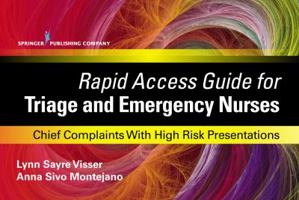 SPRINGER PUBLISHING COMPANY

Rapid Access Guide for
Triage and Emergency Nurses

Chief Complaints With High Risk Presentations

Lynn Sayre Visser
Anna Sivo Montejano